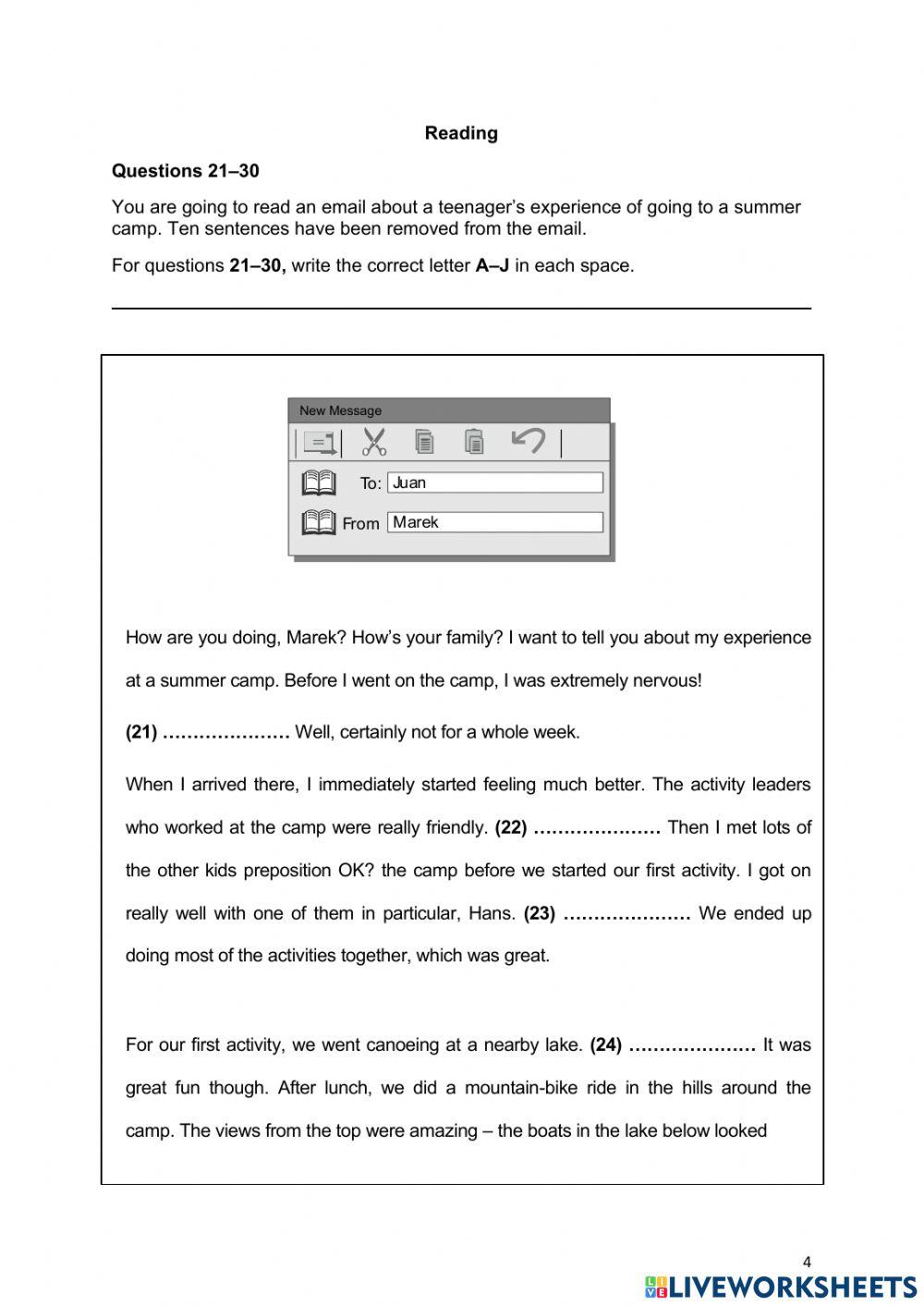 Reading

Questions 21–30

You are going to read an email about a teenager's experience of going to a summer camp. Ten sentences have been removed from the email.

For questions 21–30, write the correct letter A–J in each space.

New Message

To: Juan

From Marek

How are you doing, Marek? How's your family? I want to tell you about my experience at a summer camp. Before I went on the camp, I was extremely nervous!

(21) ………………… Well, certainly not for a whole week.

When I arrived there, I immediately started feeling much better. The activity leaders who worked at the camp were really friendly. (22) ………………… Then I met lots of the other kids preposition OK? the camp before we started our first activity. I got on really well with one of them in particular, Hans. (23) ………………… We ended up doing most of the activities together, which was great.

For our first activity, we went canoeing at a nearby lake. (24) ………………… It was great fun though. After lunch, we did a mountain-bike ride in the hills around the camp. The views from the top were amazing – the boats in the lake below looked

4

LIVEWORKSHEETS